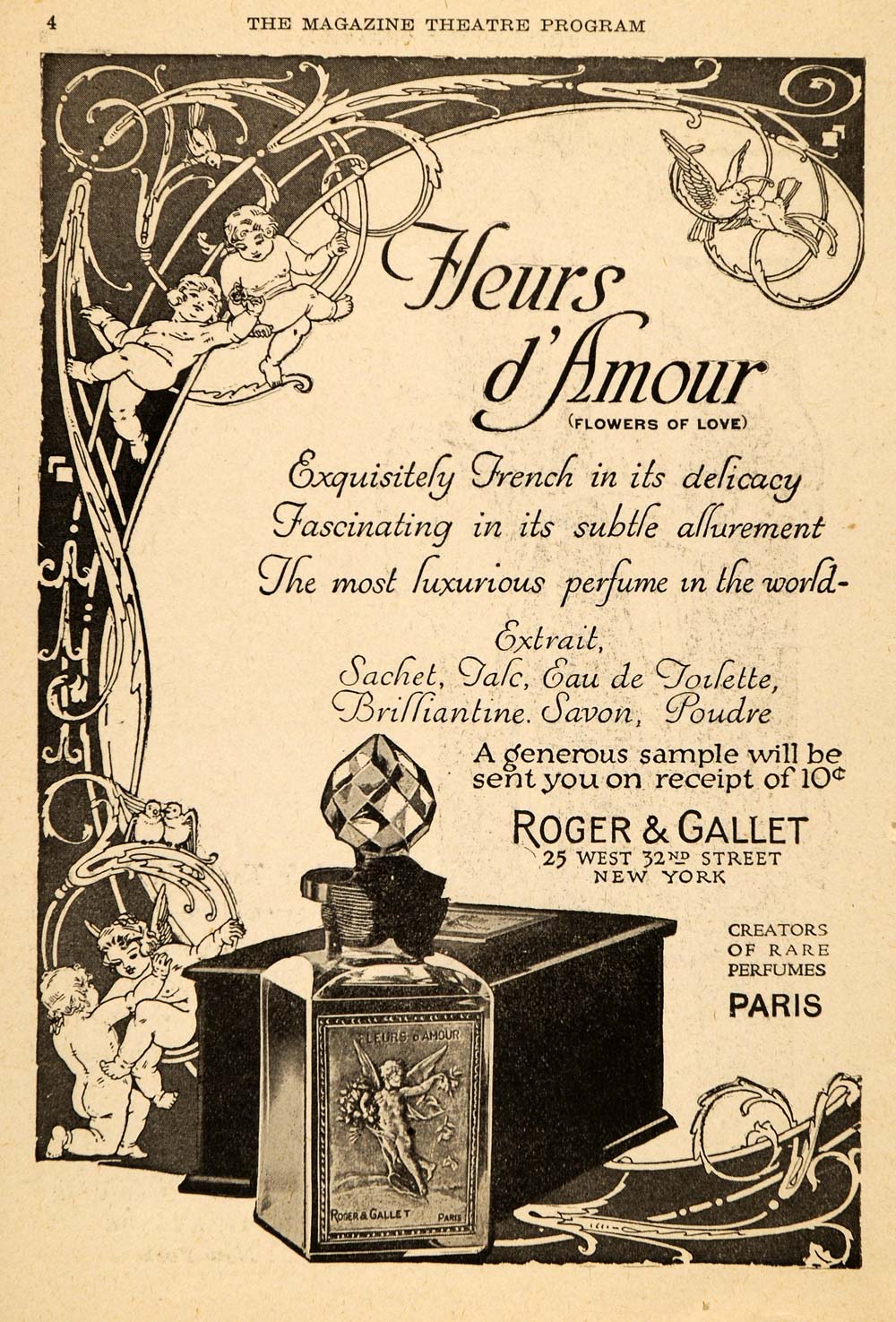 4 THE MAGAZINE THEATRE PROGRAM

Fleurs d'Amour
(FLOWERS OF LOVE)

Exquisitely French in its delicacy
Fascinating in its subtle allurement
The most luxurious perfume in the world-

Extrait,
Sachet, Talc, Eau de Toilette,
Brilliantine. Savon, Poudre

A generous sample will be sent you on receipt of 10¢

ROGER & GALLET
25 WEST 32ND STREET
NEW YORK

CREATORS
OF RARE
PERFUMES
PARIS

FLEURS D'AMOUR
ROGER & GALLET PARIS